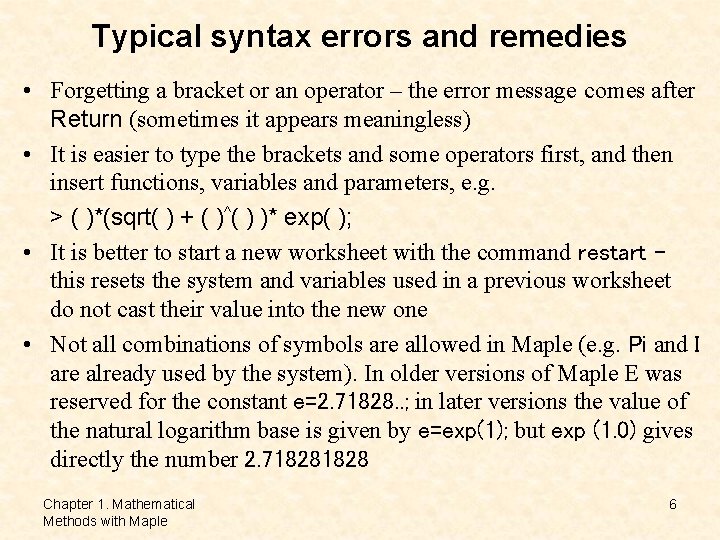 Typical syntax errors and remedies

• Forgetting a bracket or an operator – the error message comes after Return (sometimes it appears meaningless)

• It is easier to type the brackets and some operators first, and then insert functions, variables and parameters, e.g.

> ( )*(sqrt( ) + ( )^( ) )* exp( );

• It is better to start a new worksheet with the command restart – this resets the system and variables used in a previous worksheet do not cast their value into the new one

• Not all combinations of symbols are allowed in Maple (e.g. Pi and I are already used by the system). In older versions of Maple E was reserved for the constant e=2.71828..; in later versions the value of the natural logarithm base is given by e=exp(1); but exp (1.0) gives directly the number 2.718281828

Chapter 1. Mathematical Methods with Maple

6